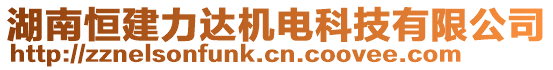 湖南恒建力达机电科技有限公司
http://zznelsonfunk.cn.coovee.com